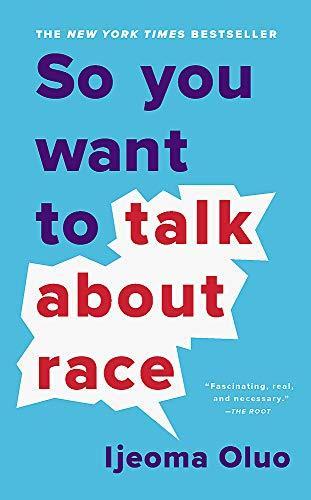 THE NEW YORK TIMES BESTSELLER

So you want to talk about race

"Fascinating, real, and necessary."
—THE ROOT

Ijeoma Oluo